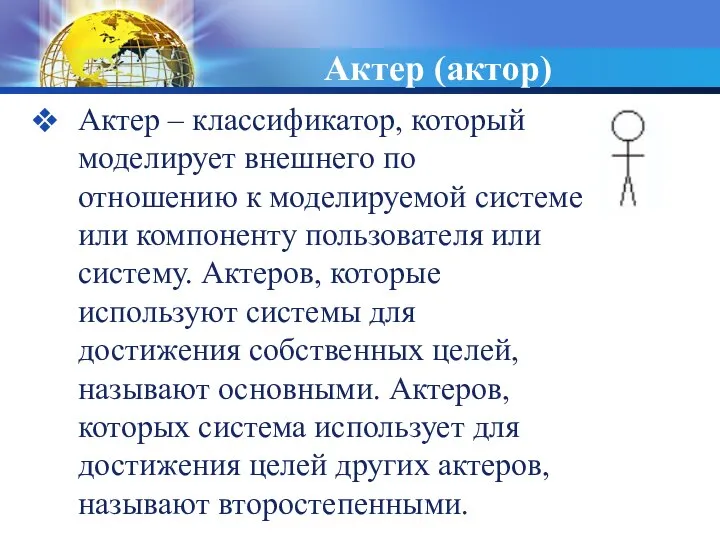 Актер (актор)

❖ Актер – классификатор, который моделирует внешнего по отношению к моделируемой системе или компоненту пользователя или систему. Актеров, которые используют системы для достижения собственных целей, называют основными. Актеров, которых система использует для достижения целей других актеров, называют второстепенными.